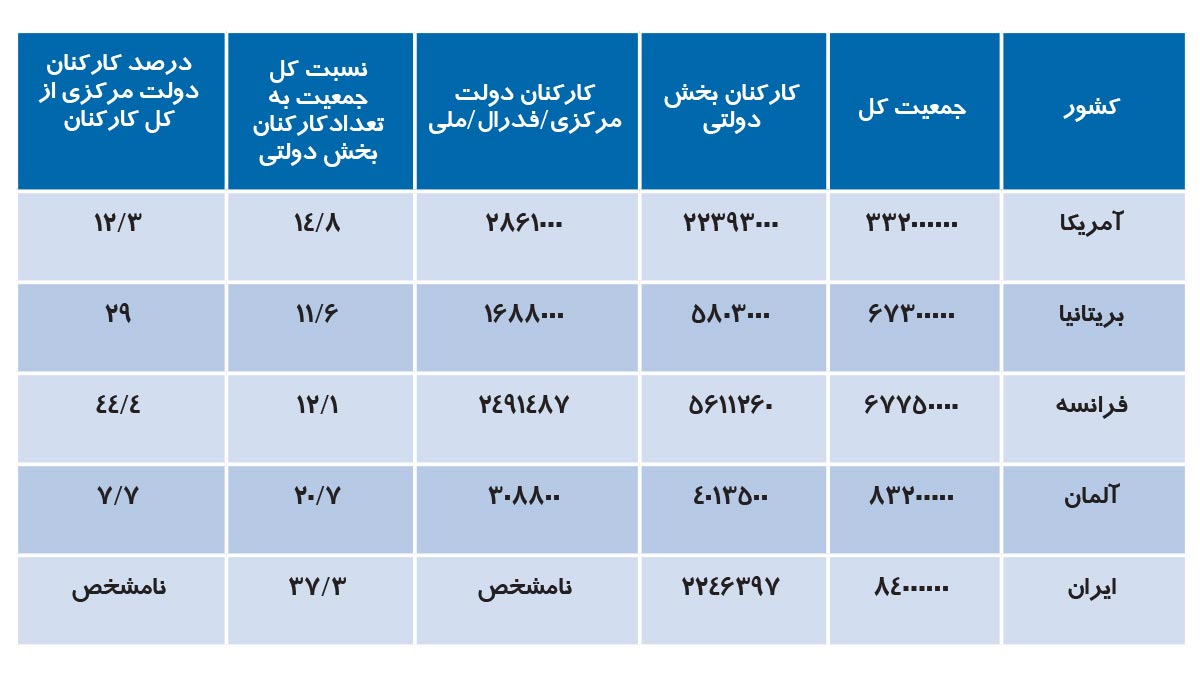 | کشور | جمعیت کل | کارکنان بخش دولتی | کارکنان دولت مرکزی/فدرال/ملی | نسبت کل جمعیت به تعدادکارکنان بخش دولتی | درصد کارکنان دولت مرکزی از کل کارکنان |
|---|---|---|---|---|---|
| آمریکا | ۳۳۲۰۰۰۰۰۰ | ۲۲۳۹۳۰۰۰ | ۲۸۶۱۰۰۰ | ۱۴/۸ | ۱۲/۳ |
| بریتانیا | ۶۷۳۰۰۰۰۰ | ۵۸۰۳۰۰۰ | ۱۶۸۸۰۰۰ | ۱۱/۶ | ۲۹ |
| فرانسه | ۶۷۷۵۰۰۰۰ | ۵۶۱۱۲۶۰ | ۲۴۹۱۴۸۷ | ۱۲/۱ | ۴۴/۴ |
| آلمان | ۸۳۲۰۰۰۰۰ | ۴۰۱۳۵۰۰ | ۳۰۸۸۰۰ | ۲۰/۷ | ۷/۷ |
| ایران | ۸۴۰۰۰۰۰۰ | ۲۲۴۶۳۹۷ | نامشخص | ۳۷/۳ | نامشخص |